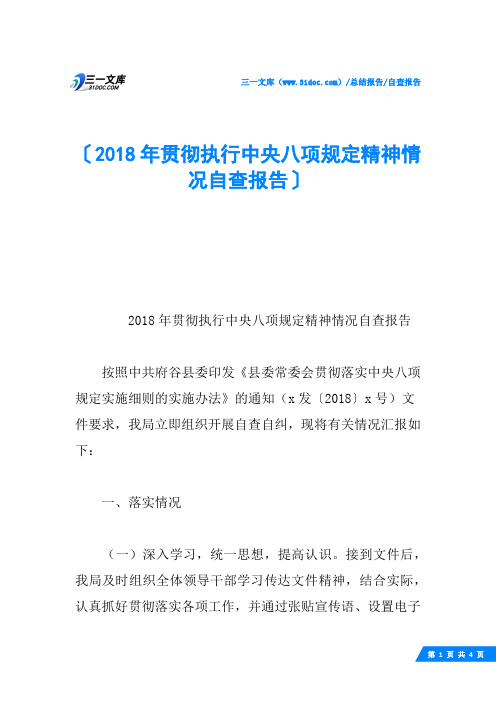 三一文库
31DOC.COM

三一文库（www.31doc.com）/总结报告/自查报告

〔2018年贯彻执行中央八项规定精神情况自查报告〕

2018年贯彻执行中央八项规定精神情况自查报告

按照中共府谷县委印发《县委常委会贯彻落实中央八项规定实施细则的实施办法》的通知（x发〔2018〕x号）文件要求，我局立即组织开展自查自纠，现将有关情况汇报如下：

一、落实情况

（一）深入学习，统一思想，提高认识。接到文件后，我局及时组织全体领导干部学习传达文件精神，结合实际，认真抓好贯彻落实各项工作，并通过张贴宣传语、设置电子

第 1 页 共 4 页